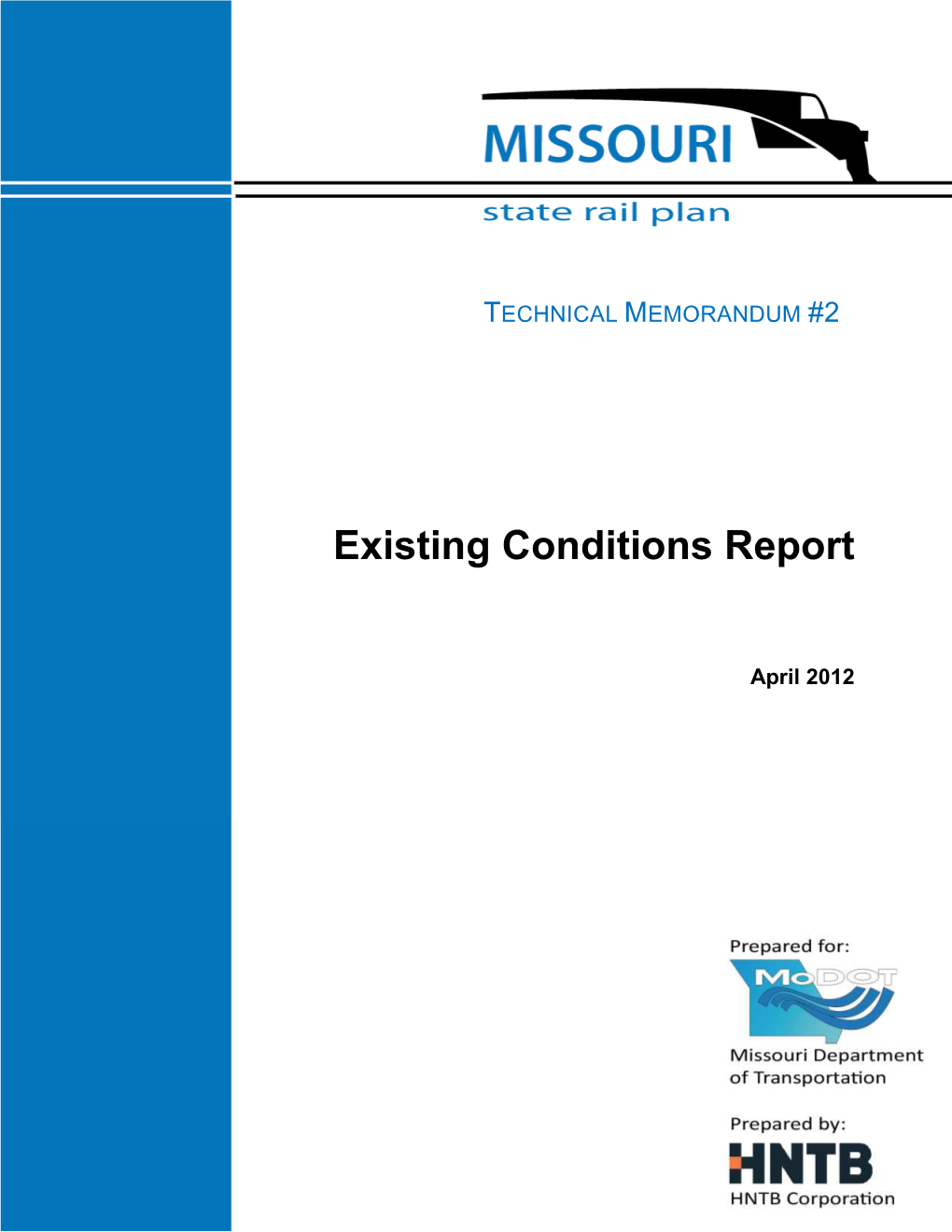 MISSOURI
state rail plan

TECHNICAL MEMORANDUM #2

Existing Conditions Report

April 2012

Prepared for:
MoDOT
Missouri Department of Transportation

Prepared by:
HNTB
HNTB Corporation